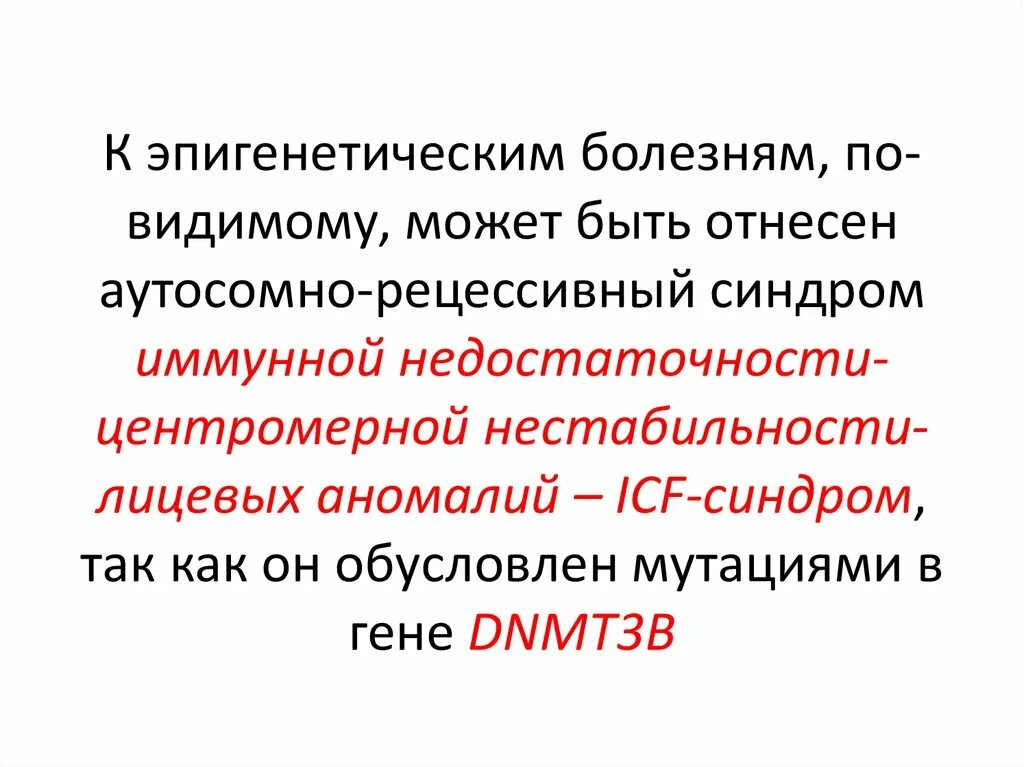 К эпигенетическим болезням, по-видимому, может быть отнесен аутосомно-рецессивный синдром иммунной недостаточности-центромерной нестабильности-лицевых аномалий – ICF-синдром, так как он обусловлен мутациями в гене DNMT3B